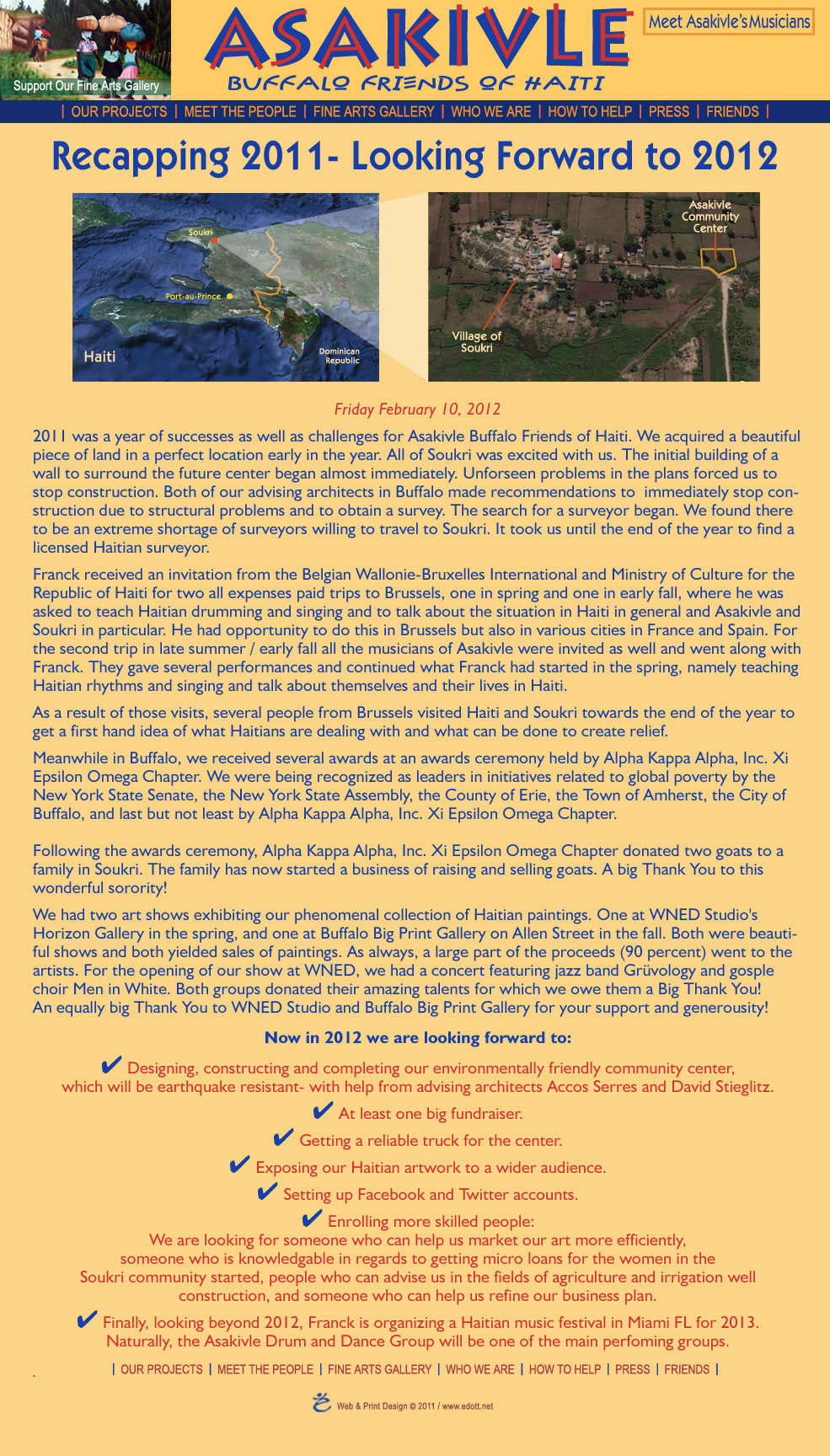 Support Our Fine Arts Gallery

ASAKIVLE
BUFFALO FRIENDS OF HAITI

Meet Asakivle's Musicians

| OUR PROJECTS | MEET THE PEOPLE | FINE ARTS GALLERY | WHO WE ARE | HOW TO HELP | PRESS | FRIENDS |

Recapping 2011- Looking Forward to 2012

Soukri
Port-au-Prince
Haiti
Dominican Republic

Asakivle Community Center
Village of Soukri

Friday February 10, 2012

2011 was a year of successes as well as challenges for Asakivle Buffalo Friends of Haiti. We acquired a beautiful piece of land in a perfect location early in the year. All of Soukri was excited with us. The initial building of a wall to surround the future center began almost immediately. Unforseen problems in the plans forced us to stop construction. Both of our advising architects in Buffalo made recommendations to immediately stop construction due to structural problems and to obtain a survey. The search for a surveyor began. We found there to be an extreme shortage of surveyors willing to travel to Soukri. It took us until the end of the year to find a licensed Haitian surveyor.

Franck received an invitation from the Belgian Wallonie-Bruxelles International and Ministry of Culture for the Republic of Haiti for two all expenses paid trips to Brussels, one in spring and one in early fall, where he was asked to teach Haitian drumming and singing and to talk about the situation in Haiti in general and Asakivle and Soukri in particular. He had opportunity to do this in Brussels but also in various cities in France and Spain. For the second trip in late summer / early fall all the musicians of Asakivle were invited as well and went along with Franck. They gave several performances and continued what Franck had started in the spring, namely teaching Haitian rhythms and singing and talk about themselves and their lives in Haiti.

As a result of those visits, several people from Brussels visited Haiti and Soukri towards the end of the year to get a first hand idea of what Haitians are dealing with and what can be done to create relief.

Meanwhile in Buffalo, we received several awards at an awards ceremony held by Alpha Kappa Alpha, Inc. Xi Epsilon Omega Chapter. We were being recognized as leaders in initiatives related to global poverty by the New York State Senate, the New York State Assembly, the County of Erie, the Town of Amherst, the City of Buffalo, and last but not least by Alpha Kappa Alpha, Inc. Xi Epsilon Omega Chapter.

Following the awards ceremony, Alpha Kappa Alpha, Inc. Xi Epsilon Omega Chapter donated two goats to a family in Soukri. The family has now started a business of raising and selling goats. A big Thank You to this wonderful sorority!

We had two art shows exhibiting our phenomenal collection of Haitian paintings. One at WNED Studio's Horizon Gallery in the spring, and one at Buffalo Big Print Gallery on Allen Street in the fall. Both were beautiful shows and both yielded sales of paintings. As always, a large part of the proceeds (90 percent) went to the artists. For the opening of our show at WNED, we had a concert featuring jazz band Grüvology and gosple choir Men in White. Both groups donated their amazing talents for which we owe them a Big Thank You! An equally big Thank You to WNED Studio and Buffalo Big Print Gallery for your support and generousity!

Now in 2012 we are looking forward to:

✔ Designing, constructing and completing our environmentally friendly community center, which will be earthquake resistant- with help from advising architects Accos Serres and David Stieglitz.

✔ At least one big fundraiser.

✔ Getting a reliable truck for the center.

✔ Exposing our Haitian artwork to a wider audience.

✔ Setting up Facebook and Twitter accounts.

✔ Enrolling more skilled people:
We are looking for someone who can help us market our art more efficiently, someone who is knowledgable in regards to getting micro loans for the women in the Soukri community started, people who can advise us in the fields of agriculture and irrigation well construction, and someone who can help us refine our business plan.

✔ Finally, looking beyond 2012, Franck is organizing a Haitian music festival in Miami FL for 2013. Naturally, the Asakivle Drum and Dance Group will be one of the main perfoming groups.

| OUR PROJECTS | MEET THE PEOPLE | FINE ARTS GALLERY | WHO WE ARE | HOW TO HELP | PRESS | FRIENDS |

Web & Print Design © 2011 / www.edott.net